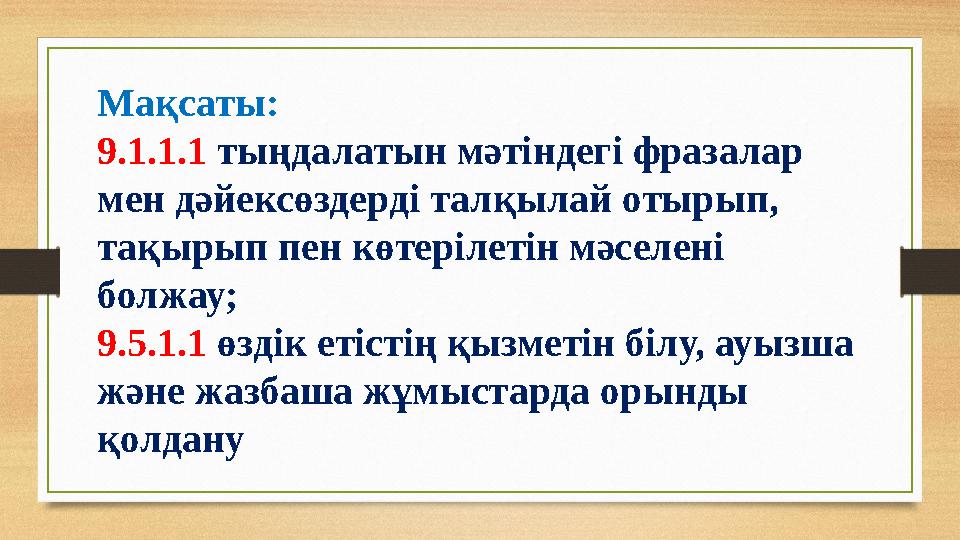 Мақсаты:
9.1.1.1 тыңдалатын мәтіндегі фразалар мен дәйексөздерді талқылай отырып, тақырып пен көтерілетін мәселені болжау;
9.5.1.1 өздік етістің қызметін білу, ауызша және жазбаша жұмыстарда орынды қолдану